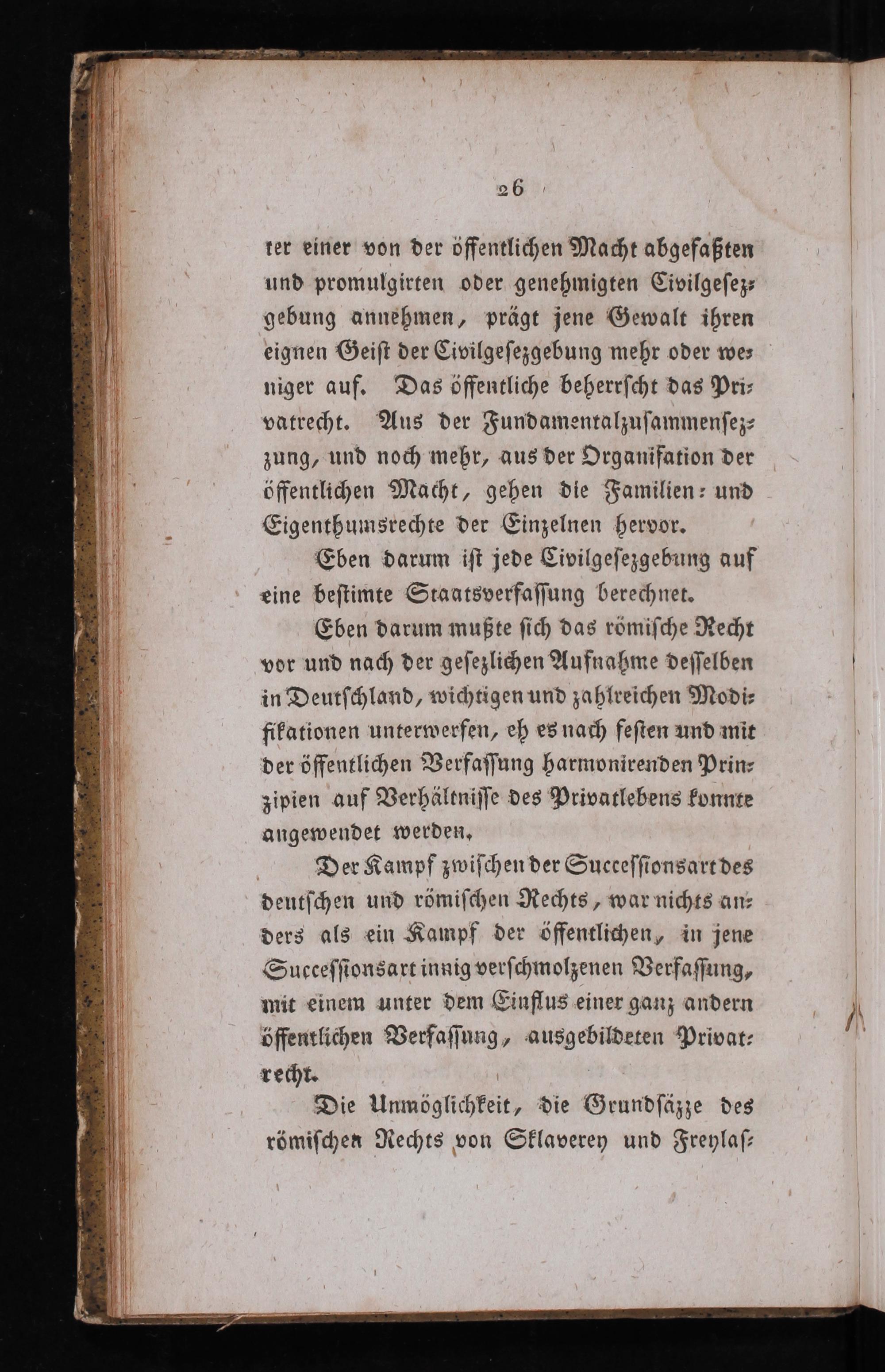 26

ter einer von der öffentlichen Macht abgefaßten und promulgirten oder genehmigten Civilgesezgebung annehmen, prägt jene Gewalt ihren eignen Geist der Civilgesezgebung mehr oder weniger auf. Das öffentliche beherrscht das Privatrecht. Aus der Fundamentalzusammensezzung, und noch mehr, aus der Organisation der öffentlichen Macht, gehen die Familien- und Eigenthumsrechte der Einzelnen hervor.

Eben darum ist jede Civilgesezgebung auf eine bestimte Staatsverfassung berechnet.

Eben darum mußte sich das römische Recht vor und nach der gesezlichen Aufnahme desselben in Deutschland, wichtigen und zahlreichen Modifikationen unterwerfen, eh es nach festen und mit der öffentlichen Verfassung harmonirenden Prinzipien auf Verhältnisse des Privatlebens konnte angewendet werden.

Der Kampf zwischen der Successionsart des deutschen und römischen Rechts, war nichts anders als ein Kampf der öffentlichen, in jene Successionsart innig verschmolzenen Verfassung, mit einem unter dem Einflus einer ganz andern öffentlichen Verfassung, ausgebildeten Privatrecht.

Die Unmöglichkeit, die Grundsäzze des römischen Rechts von Sklaverey und Freylas-